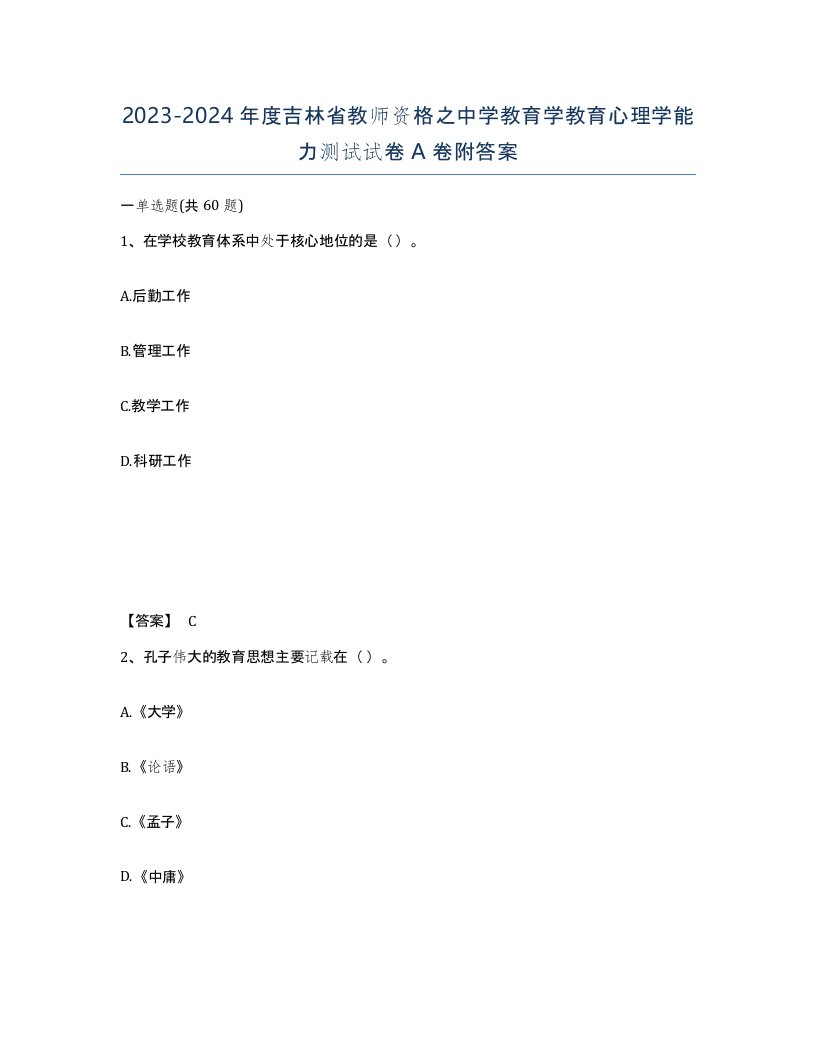 2023-2024年度吉林省教师资格之中学教育学教育心理学能力测试试卷A卷附答案

一单选题(共60题)

1、在学校教育体系中处于核心地位的是（）。

A.后勤工作

B.管理工作

C.教学工作

D.科研工作

【答案】 C

2、孔子伟大的教育思想主要记载在（）。

A.《大学》

B.《论语》

C.《孟子》

D.《中庸》